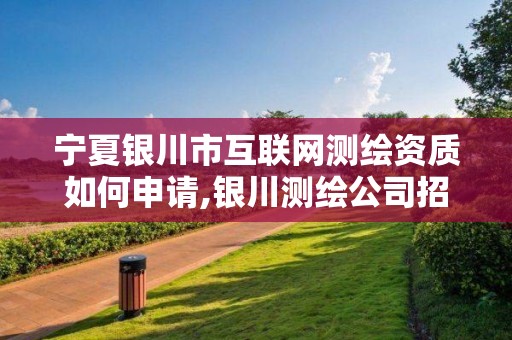 宁夏银川市互联网测绘资质如何申请,银川测绘公司招